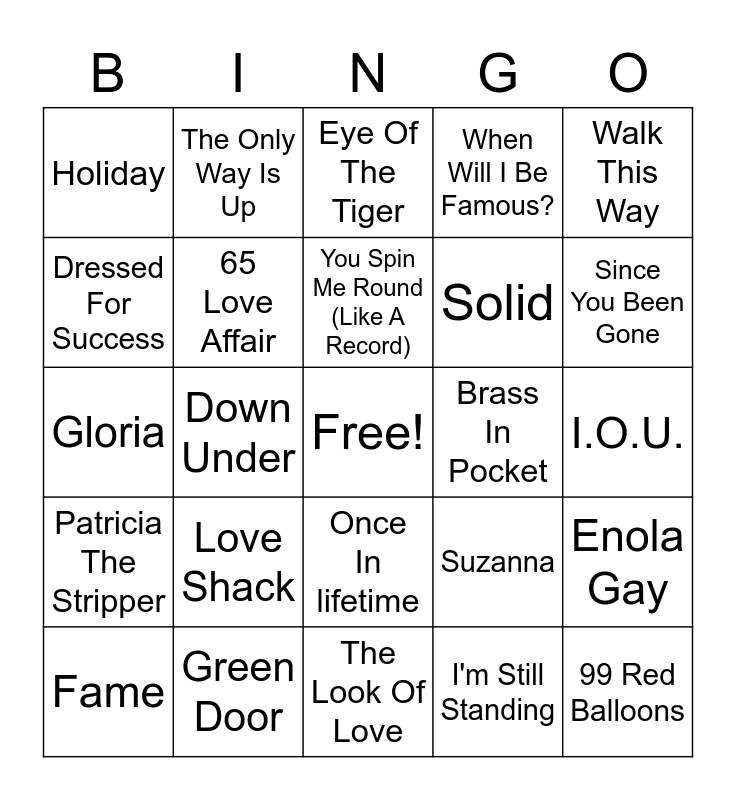 | B | I | N | G | O |
|---|---|---|---|---|
| Holiday | The Only Way Is Up | Eye Of The Tiger | When Will I Be Famous? | Walk This Way |
| Dressed For Success | 65 Love Affair | You Spin Me Round (Like A Record) | Solid | Since You Been Gone |
| Gloria | Down Under | Free! | Brass In Pocket | I.O.U. |
| Patricia The Stripper | Love Shack | Once In lifetime | Suzanna | Enola Gay |
| Fame | Green Door | The Look Of Love | I'm Still Standing | 99 Red Balloons |